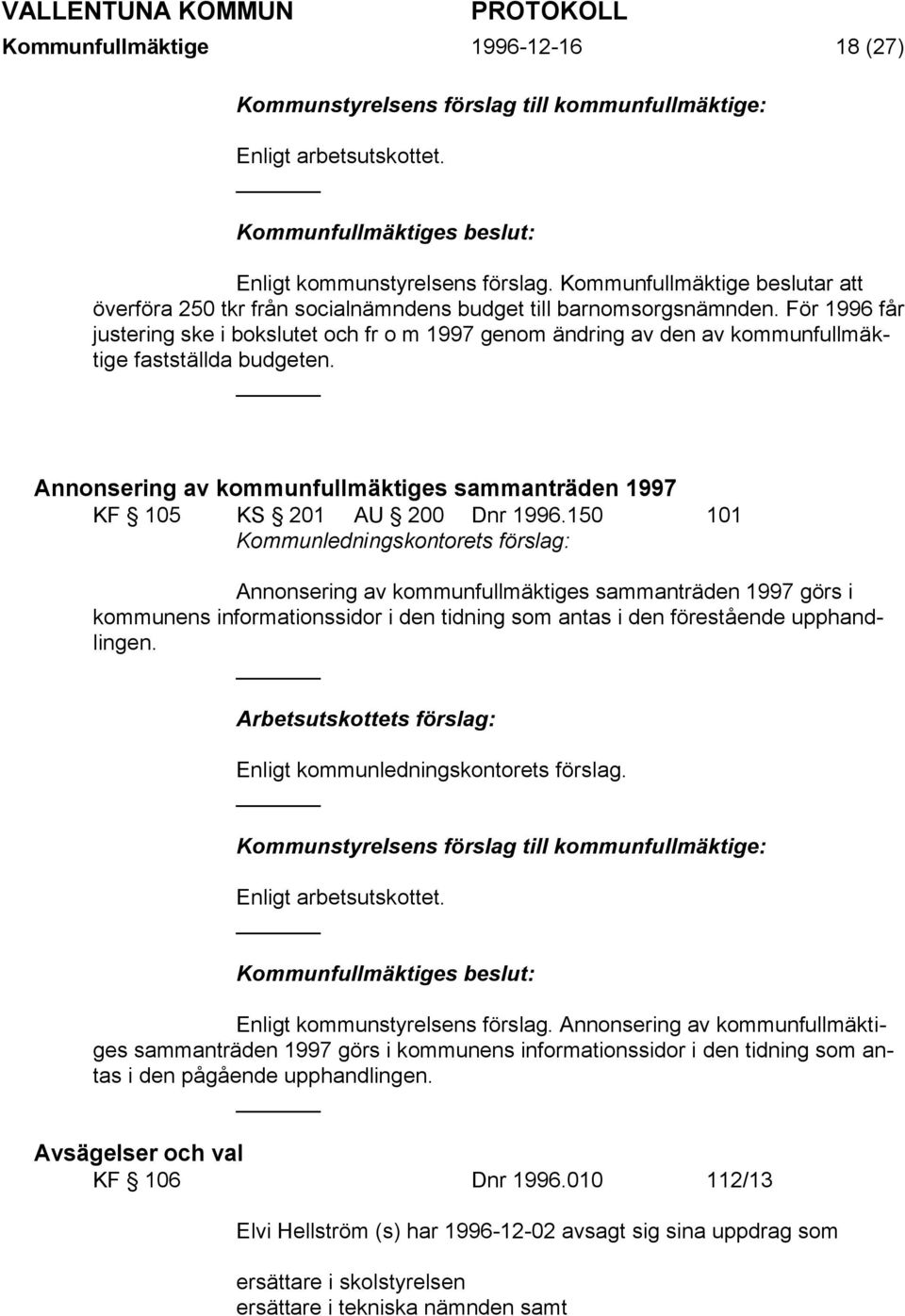 VALLENTUNA KOMMUN PROTOKOLL
Kommunfullmäktige 1996-12-16 18 (27)

Kommunstyrelsens förslag till kommunfullmäktige:

Enligt arbetsutskottet.

Kommunfullmäktiges beslut:

Enligt kommunstyrelsens förslag. Kommunfullmäktige beslutar att överföra 250 tkr från socialnämndens budget till barnomsorgsnämnden. För 1996 får justering ske i bokslutet och fr o m 1997 genom ändring av den av kommunfullmäktige fastställda budgeten.

Annonsering av kommunfullmäktiges sammanträden 1997
KF § 105 KS § 201 AU § 200 Dnr 1996.150 101
Kommunledningskontorets förslag:

Annonsering av kommunfullmäktiges sammanträden 1997 görs i kommunens informationssidor i den tidning som antas i den förestående upphandlingen.

Arbetsutskottets förslag:

Enligt kommunledningskontorets förslag.

Kommunstyrelsens förslag till kommunfullmäktige:

Enligt arbetsutskottet.

Kommunfullmäktiges beslut:

Enligt kommunstyrelsens förslag. Annonsering av kommunfullmäktiges sammanträden 1997 görs i kommunens informationssidor i den tidning som antas i den pågående upphandlingen.

Avsägelser och val
KF § 106 Dnr 1996.010 112/13

Elvi Hellström (s) har 1996-12-02 avsagt sig sina uppdrag som

ersättare i skolstyrelsen
ersättare i tekniska nämnden samt